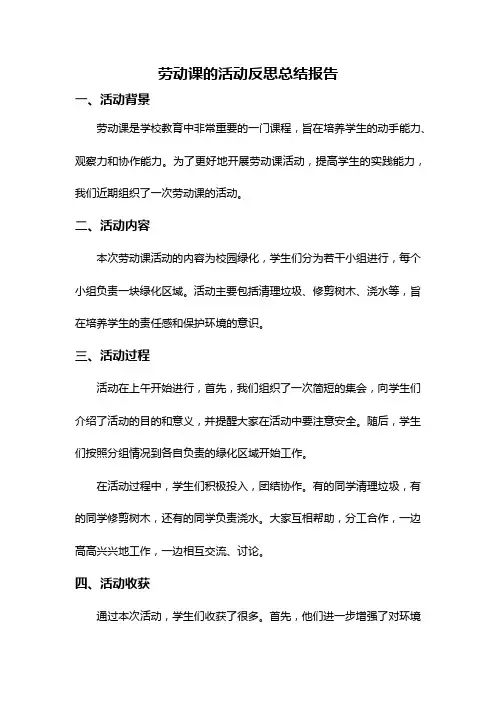 劳动课的活动反思总结报告

一、活动背景

劳动课是学校教育中非常重要的一门课程，旨在培养学生的动手能力、观察力和协作能力。为了更好地开展劳动课活动，提高学生的实践能力，我们近期组织了一次劳动课的活动。

二、活动内容

本次劳动课活动的内容为校园绿化，学生们分为若干小组进行，每个小组负责一块绿化区域。活动主要包括清理垃圾、修剪树木、浇水等，旨在培养学生的责任感和保护环境的意识。

三、活动过程

活动在上午开始进行，首先，我们组织了一次简短的集会，向学生们介绍了活动的目的和意义，并提醒大家在活动中要注意安全。随后，学生们按照分组情况到各自负责的绿化区域开始工作。

在活动过程中，学生们积极投入，团结协作。有的同学清理垃圾，有的同学修剪树木，还有的同学负责浇水。大家互相帮助，分工合作，一边高高兴兴地工作，一边相互交流、讨论。

四、活动收获

通过本次活动，学生们收获了很多。首先，他们进一步增强了对环境